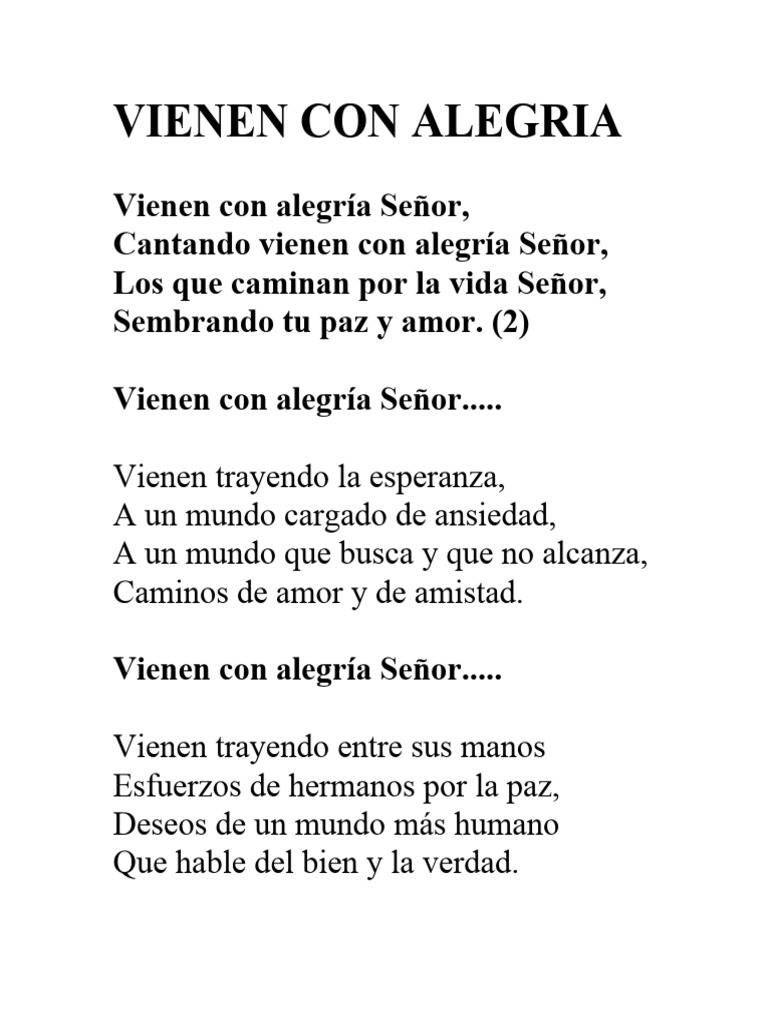 VIENEN CON ALEGRIA

Vienen con alegría Señor,
Cantando vienen con alegría Señor,
Los que caminan por la vida Señor,
Sembrando tu paz y amor. (2)

Vienen con alegría Señor.....

Vienen trayendo la esperanza,
A un mundo cargado de ansiedad,
A un mundo que busca y que no alcanza,
Caminos de amor y de amistad.

Vienen con alegría Señor.....

Vienen trayendo entre sus manos
Esfuerzos de hermanos por la paz,
Deseos de un mundo más humano
Que hable del bien y la verdad.